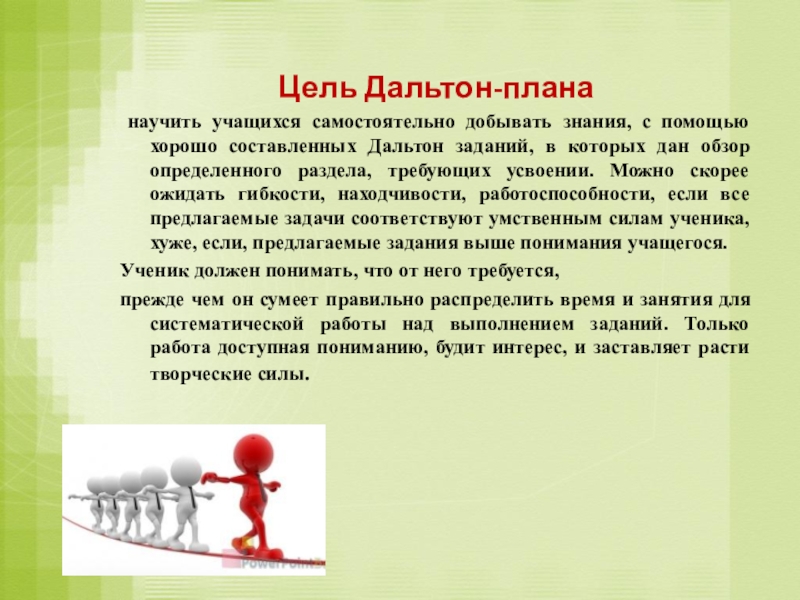 Цель Дальтон-плана

научить учащихся самостоятельно добывать знания, с помощью хорошо составленных Дальтон заданий, в которых дан обзор определенного раздела, требующих усвоении. Можно скорее ожидать гибкости, находчивости, работоспособности, если все предлагаемые задачи соответствуют умственным силам ученика, хуже, если, предлагаемые задания выше понимания учащегося.

Ученик должен понимать, что от него требуется,

прежде чем он сумеет правильно распределить время и занятия для систематической работы над выполнением заданий. Только работа доступная пониманию, будит интерес, и заставляет расти творческие силы.

PowerPoint